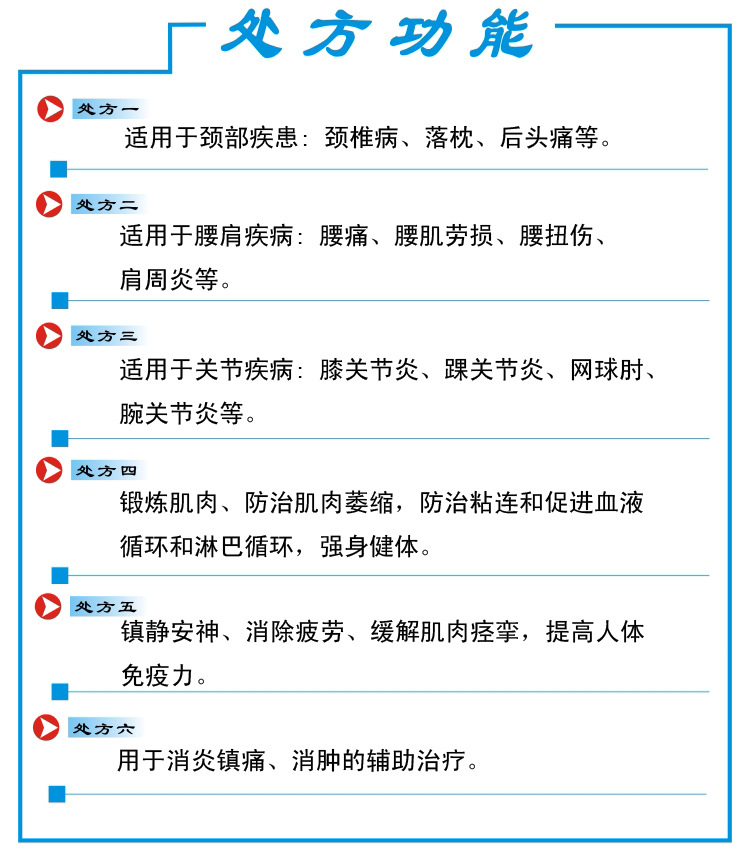 处方功能

处方一
适用于颈部疾患：颈椎病、落枕、后头痛等。

处方二
适用于腰肩疾病：腰痛、腰肌劳损、腰扭伤、肩周炎等。

处方三
适用于关节疾病：膝关节炎、踝关节炎、网球肘、腕关节炎等。

处方四
锻炼肌肉、防治肌肉萎缩，防治粘连和促进血液循环和淋巴循环，强身健体。

处方五
镇静安神、消除疲劳、缓解肌肉痉挛，提高人体免疫力。

处方六
用于消炎镇痛、消肿的辅助治疗。